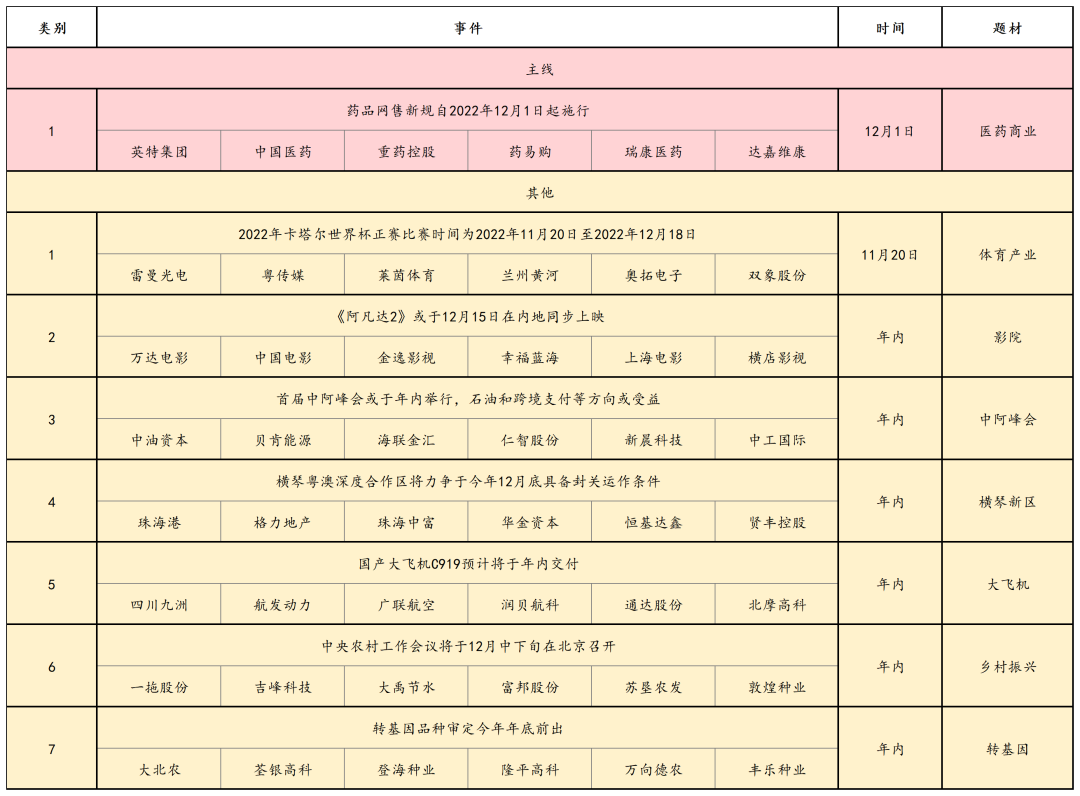 | 类别 | 事件 | | | | | | 时间 | 题材 |
|---|---|---|---|---|---|---|---|---|
| 主线 | | | | | | | | |
| 1 | 药品网售新规自2022年12月1日起施行 | | | | | | 12月1日 | 医药商业 |
| | 英特集团 | 中国医药 | 重药控股 | 药易购 | 瑞康医药 | 达嘉维康 | | |
| 其他 | | | | | | | | |
| 1 | 2022年卡塔尔世界杯正赛比赛时间为2022年11月20日至2022年12月18日 | | | | | | 11月20日 | 体育产业 |
| | 雷曼光电 | 粤传媒 | 莱茵体育 | 兰州黄河 | 奥拓电子 | 双象股份 | | |
| 2 | 《阿凡达2》或于12月15日在内地同步上映 | | | | | | 年内 | 影院 |
| | 万达电影 | 中国电影 | 金逸影视 | 幸福蓝海 | 上海电影 | 横店影视 | | |
| 3 | 首届中阿峰会或于年内举行，石油和跨境支付等方向或受益 | | | | | | 年内 | 中阿峰会 |
| | 中油资本 | 贝肯能源 | 海联金汇 | 仁智股份 | 新晨科技 | 中工国际 | | |
| 4 | 横琴粤澳深度合作区将力争于今年12月底具备封关运作条件 | | | | | | 年内 | 横琴新区 |
| | 珠海港 | 格力地产 | 珠海中富 | 华金资本 | 恒基达鑫 | 贤丰控股 | | |
| 5 | 国产大飞机C919预计将于年内交付 | | | | | | 年内 | 大飞机 |
| | 四川九洲 | 航发动力 | 广联航空 | 润贝航科 | 通达股份 | 北摩高科 | | |
| 6 | 中央农村工作会议将于12月中下旬在北京召开 | | | | | | 年内 | 乡村振兴 |
| | 一拖股份 | 吉峰科技 | 大禹节水 | 富邦股份 | 苏垦农发 | 敦煌种业 | | |
| 7 | 转基因品种审定今年年底前出 | | | | | | 年内 | 转基因 |
| | 大北农 | 荃银高科 | 登海种业 | 隆平高科 | 万向德农 | 丰乐种业 | | |